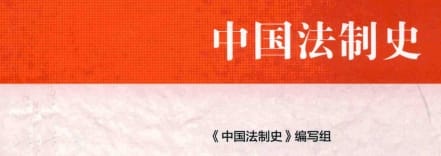 中国法制史

《中国法制史》编写组